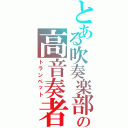 とある吹奏楽部の
高音奏者
トランペット